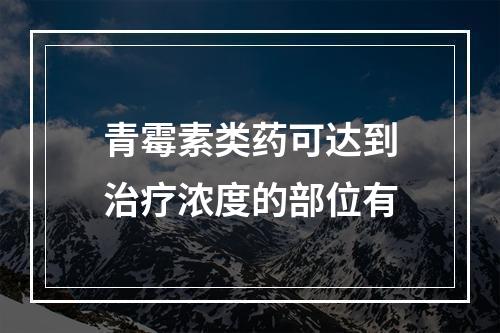 青霉素类药可达到治疗浓度的部位有